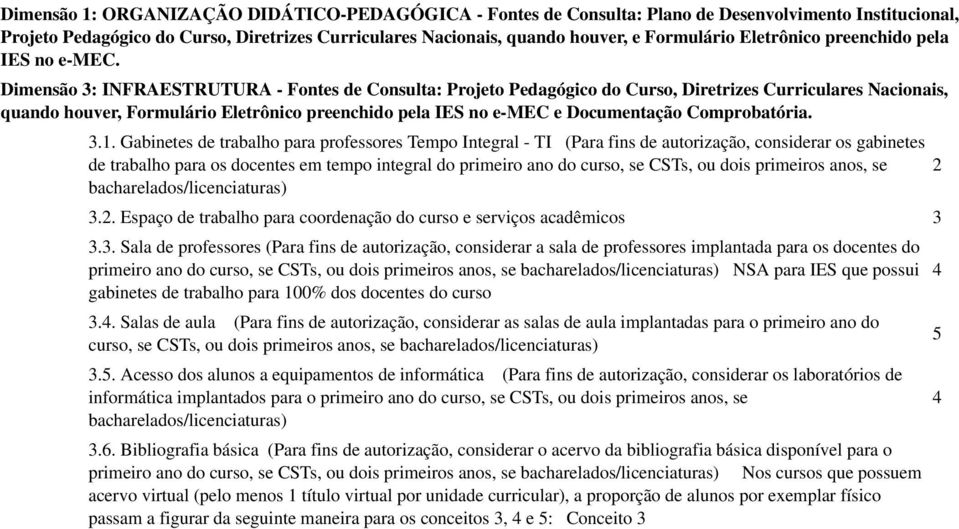 Dimensão 1: ORGANIZAÇÃO DIDÁTICO-PEDAGÓGICA - Fontes de Consulta: Plano de Desenvolvimento Institucional, Projeto Pedagógico do Curso, Diretrizes Curriculares Nacionais, quando houver, e Formulário Eletrônico preenchido pela IES no e-MEC.

Dimensão 3: INFRAESTRUTURA - Fontes de Consulta: Projeto Pedagógico do Curso, Diretrizes Curriculares Nacionais, quando houver, Formulário Eletrônico preenchido pela IES no e-MEC e Documentação Comprobatória.

| | |
|---|---|
| 3.1. Gabinetes de trabalho para professores Tempo Integral - TI (Para fins de autorização, considerar os gabinetes de trabalho para os docentes em tempo integral do primeiro ano do curso, se CSTs, ou dois primeiros anos, se bacharelados/licenciaturas) | 2 |
| 3.2. Espaço de trabalho para coordenação do curso e serviços acadêmicos | 3 |
| 3.3. Sala de professores (Para fins de autorização, considerar a sala de professores implantada para os docentes do primeiro ano do curso, se CSTs, ou dois primeiros anos, se bacharelados/licenciaturas) NSA para IES que possui gabinetes de trabalho para 100% dos docentes do curso | 4 |
| 3.4. Salas de aula (Para fins de autorização, considerar as salas de aula implantadas para o primeiro ano do curso, se CSTs, ou dois primeiros anos, se bacharelados/licenciaturas) | 5 |
| 3.5. Acesso dos alunos a equipamentos de informática (Para fins de autorização, considerar os laboratórios de informática implantados para o primeiro ano do curso, se CSTs, ou dois primeiros anos, se bacharelados/licenciaturas) | 4 |
| 3.6. Bibliografia básica (Para fins de autorização, considerar o acervo da bibliografia básica disponível para o primeiro ano do curso, se CSTs, ou dois primeiros anos, se bacharelados/licenciaturas) Nos cursos que possuem acervo virtual (pelo menos 1 título virtual por unidade curricular), a proporção de alunos por exemplar físico passam a figurar da seguinte maneira para os conceitos 3, 4 e 5: Conceito 3 | |